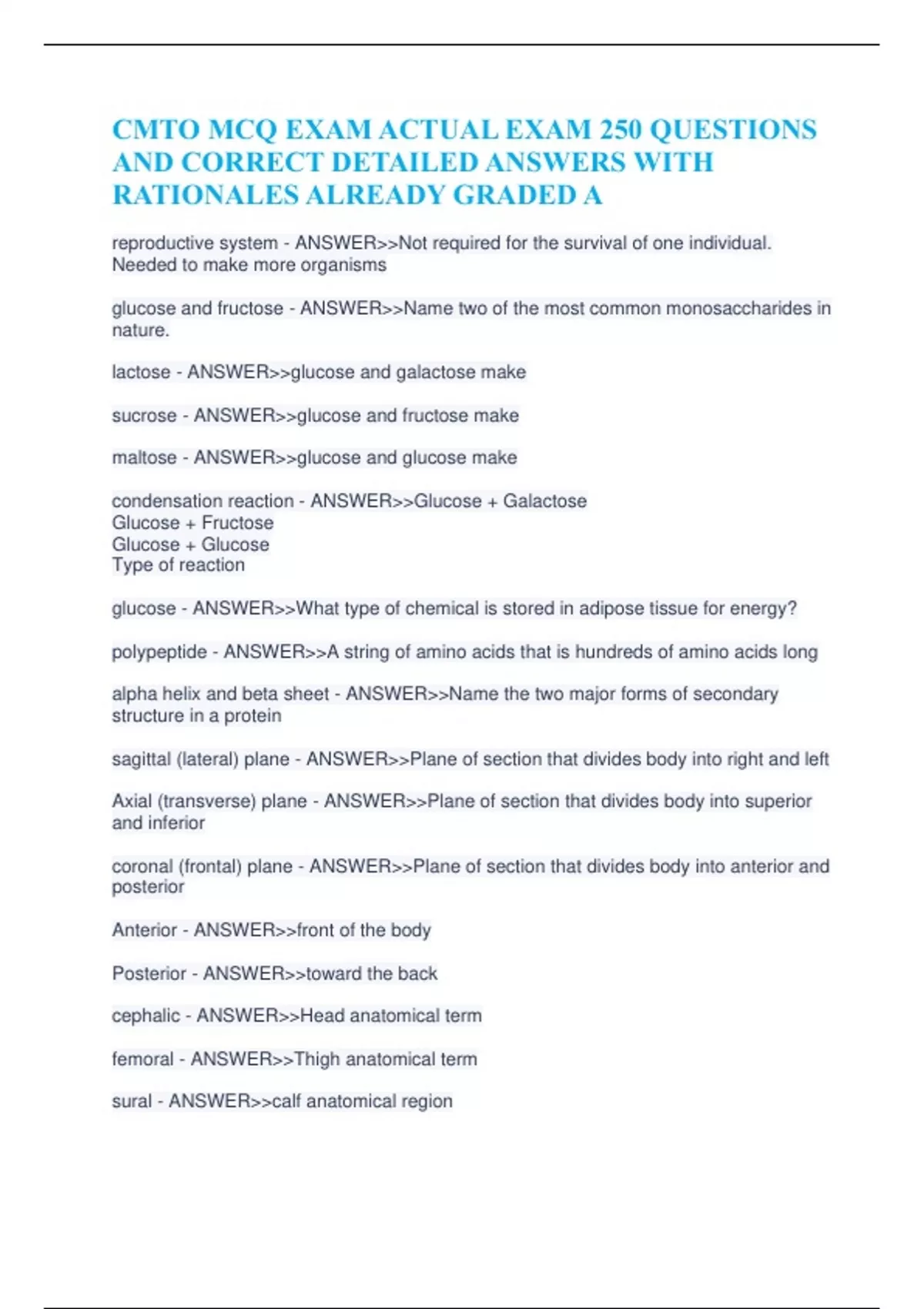 CMTO MCQ EXAM ACTUAL EXAM 250 QUESTIONS AND CORRECT DETAILED ANSWERS WITH RATIONALES ALREADY GRADED A

reproductive system - ANSWER>>Not required for the survival of one individual. Needed to make more organisms

glucose and fructose - ANSWER>>Name two of the most common monosaccharides in nature.

lactose - ANSWER>>glucose and galactose make

sucrose - ANSWER>>glucose and fructose make

maltose - ANSWER>>glucose and glucose make

condensation reaction - ANSWER>>Glucose + Galactose
Glucose + Fructose
Glucose + Glucose
Type of reaction

glucose - ANSWER>>What type of chemical is stored in adipose tissue for energy?

polypeptide - ANSWER>>A string of amino acids that is hundreds of amino acids long

alpha helix and beta sheet - ANSWER>>Name the two major forms of secondary structure in a protein

sagittal (lateral) plane - ANSWER>>Plane of section that divides body into right and left

Axial (transverse) plane - ANSWER>>Plane of section that divides body into superior and inferior

coronal (frontal) plane - ANSWER>>Plane of section that divides body into anterior and posterior

Anterior - ANSWER>>front of the body

Posterior - ANSWER>>toward the back

cephalic - ANSWER>>Head anatomical term

femoral - ANSWER>>Thigh anatomical term

sural - ANSWER>>calf anatomical region